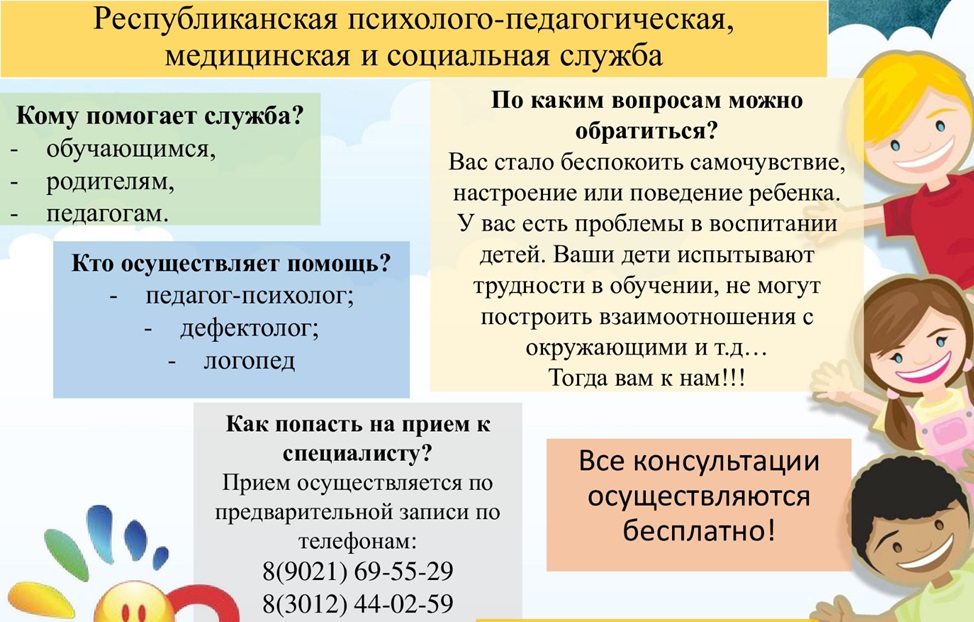 Республиканская психолого-педагогическая, медицинская и социальная служба

Кому помогает служба?
- обучающимся,
- родителям,
- педагогам.

Кто осуществляет помощь?
- педагог-психолог;
- дефектолог;
- логопед

По каким вопросам можно обратиться?
Вас стало беспокоить самочувствие, настроение или поведение ребенка. У вас есть проблемы в воспитании детей. Ваши дети испытывают трудности в обучении, не могут построить взаимоотношения с окружающими и т.д…
Тогда вам к нам!!!

Как попасть на прием к специалисту?
Прием осуществляется по предварительной записи по телефонам:
8(9021) 69-55-29
8(3012) 44-02-59

Все консультации осуществляются бесплатно!